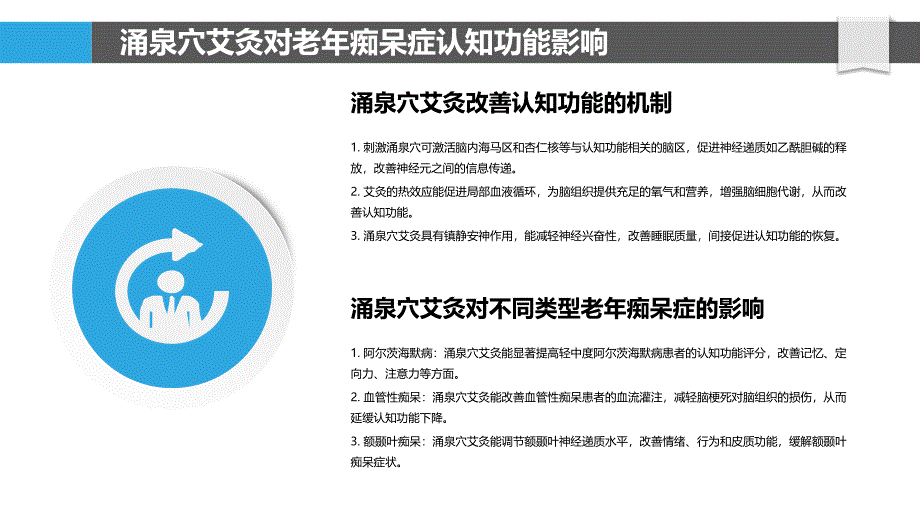 涌泉穴艾灸对老年痴呆症认知功能影响

涌泉穴艾灸改善认知功能的机制

1. 刺激涌泉穴可激活脑内海马区和杏仁核等与认知功能相关的脑区，促进神经递质如乙酰胆碱的释放，改善神经元之间的信息传递。

2. 艾灸的热效应能促进局部血液循环，为脑组织提供充足的氧气和营养，增强脑细胞代谢，从而改善认知功能。

3. 涌泉穴艾灸具有镇静安神作用，能减轻神经兴奋性，改善睡眠质量，间接促进认知功能的恢复。

涌泉穴艾灸对不同类型老年痴呆症的影响

1. 阿尔茨海默病：涌泉穴艾灸能显著提高轻中度阿尔茨海默病患者的认知功能评分，改善记忆、定向力、注意力等方面。

2. 血管性痴呆：涌泉穴艾灸能改善血管性痴呆患者的血流灌注，减轻脑梗死对脑组织的损伤，从而延缓认知功能下降。

3. 额颞叶痴呆：涌泉穴艾灸能调节额颞叶神经递质水平，改善情绪、行为和皮质功能，缓解额颞叶痴呆症状。